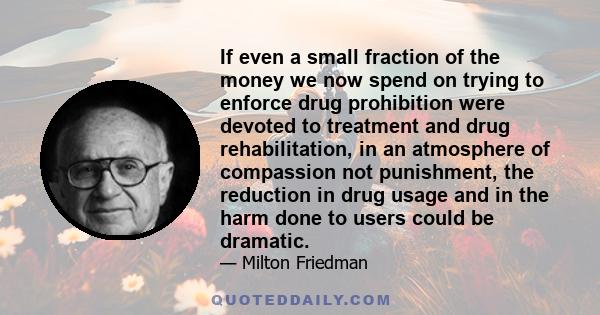 If even a small fraction of the money we now spend on trying to enforce drug prohibition were devoted to treatment and drug rehabilitation, in an atmosphere of compassion not punishment, the reduction in drug usage and in the harm done to users could be dramatic.

— Milton Friedman

QUOTEDDAILY.COM